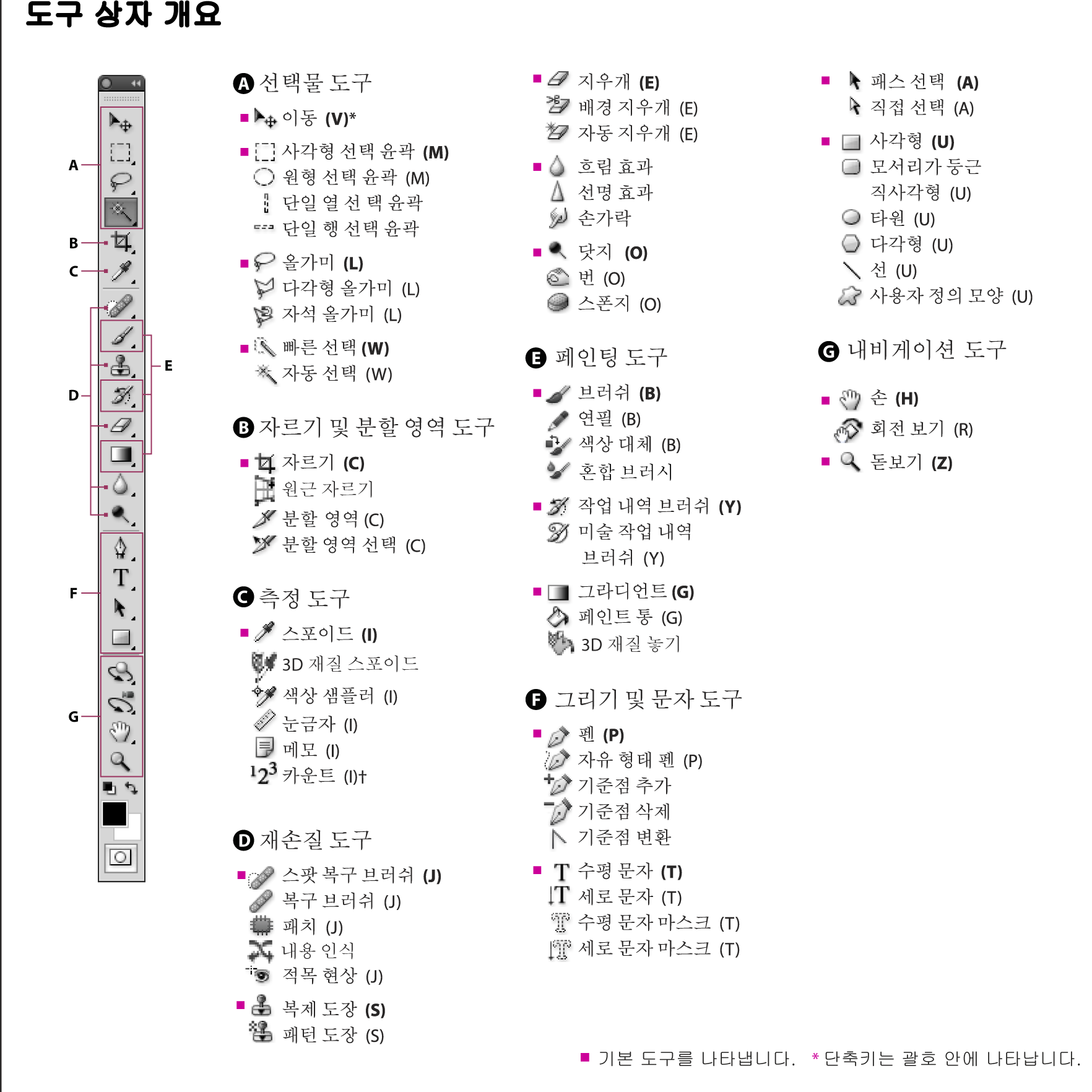 도구 상자 개요

A
B
C
D
E
F
G

A 선택물 도구

■ 이동 (V)*

■ 사각형 선택 윤곽 (M)
원형 선택 윤곽 (M)
단일 열 선 택 윤곽
단일 행 선택 윤곽

■ 올가미 (L)
다각형 올가미 (L)
자석 올가미 (L)

■ 빠른 선택 (W)
자동 선택 (W)

B 자르기 및 분할 영역 도구

■ 자르기 (C)
원근 자르기
분할 영역 (C)
분할 영역 선택 (C)

C 측정 도구

■ 스포이드 (I)
3D 재질 스포이드
색상 샘플러 (I)
눈금자 (I)
메모 (I)
카운트 (I)†

D 재손질 도구

■ 스팟 복구 브러쉬 (J)
복구 브러쉬 (J)
패치 (J)
내용 인식
적목 현상 (J)

■ 복제 도장 (S)
패턴 도장 (S)

■ 지우개 (E)
배경 지우개 (E)
자동 지우개 (E)

■ 흐림 효과
선명 효과
손가락

■ 닷지 (O)
번 (O)
스폰지 (O)

E 페인팅 도구

■ 브러쉬 (B)
연필 (B)
색상 대체 (B)
혼합 브러시

■ 작업 내역 브러쉬 (Y)
미술 작업 내역 브러쉬 (Y)

■ 그라디언트 (G)
페인트 통 (G)
3D 재질 놓기

F 그리기 및 문자 도구

■ 펜 (P)
자유 형태 펜 (P)
기준점 추가
기준점 삭제
기준점 변환

■ 수평 문자 (T)
세로 문자 (T)
수평 문자 마스크 (T)
세로 문자 마스크 (T)

■ 패스 선택 (A)
직접 선택 (A)

■ 사각형 (U)
모서리가 둥근 직사각형 (U)
타원 (U)
다각형 (U)
선 (U)
사용자 정의 모양 (U)

G 내비게이션 도구

■ 손 (H)
회전 보기 (R)

■ 돋보기 (Z)

■ 기본 도구를 나타냅니다. * 단축키는 괄호 안에 나타납니다.